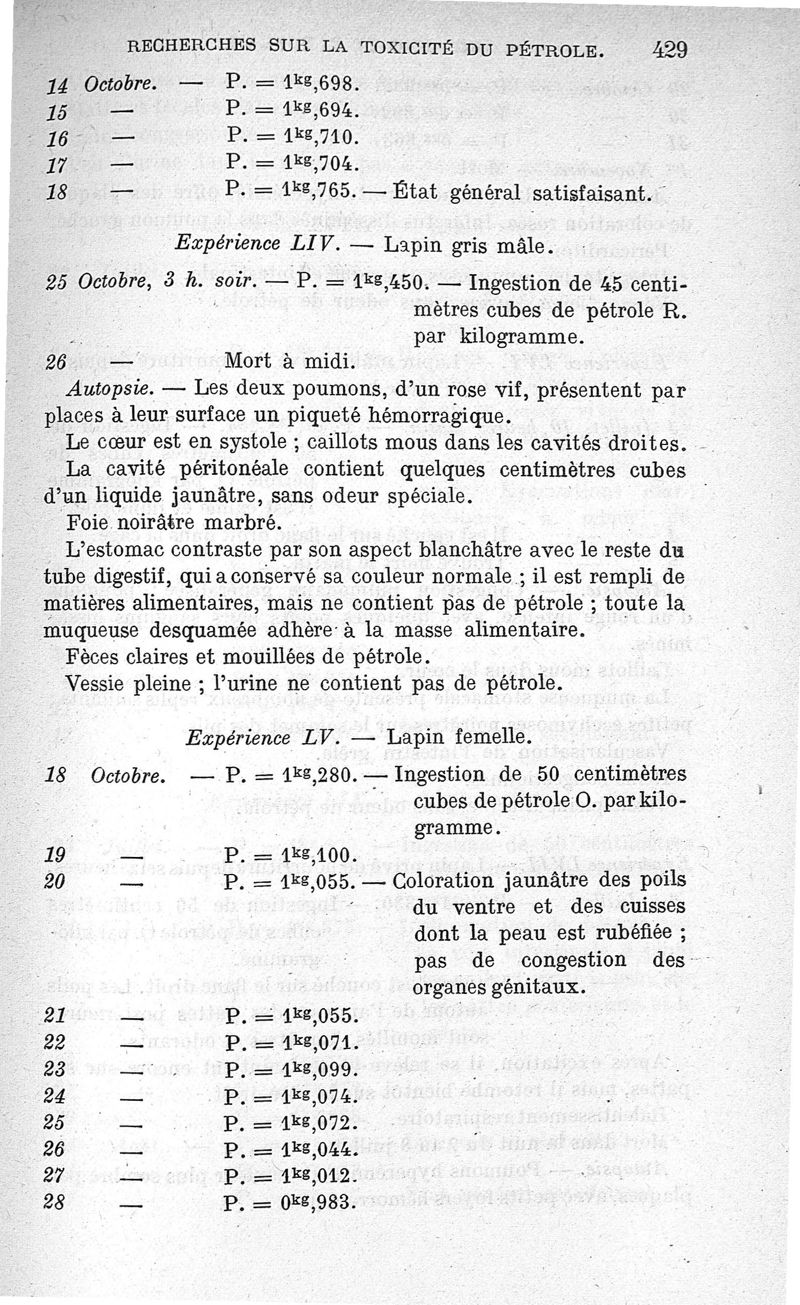 RECHERCHES SUR LA TOXICITÉ DU PÉTROLE. 429

14 Octobre. — P. = $1^{kg}$,698.
15 — P. = $1^{kg}$,694.
16 — P. = $1^{kg}$,710.
17 — P. = $1^{kg}$,704.
18 — P. = $1^{kg}$,765. — État général satisfaisant.

Expérience LIV. — Lapin gris mâle.

25 Octobre, 3 h. soir. — P. = $1^{kg}$,450. — Ingestion de 45 centimètres cubes de pétrole R. par kilogramme.

26 — Mort à midi.

Autopsie. — Les deux poumons, d'un rose vif, présentent par places à leur surface un piqueté hémorragique.

Le cœur est en systole ; caillots mous dans les cavités droites.

La cavité péritonéale contient quelques centimètres cubes d'un liquide jaunâtre, sans odeur spéciale.

Foie noirâtre marbré.

L'estomac contraste par son aspect blanchâtre avec le reste du tube digestif, qui a conservé sa couleur normale ; il est rempli de matières alimentaires, mais ne contient pas de pétrole ; toute la muqueuse desquamée adhère à la masse alimentaire.

Fèces claires et mouillées de pétrole.

Vessie pleine ; l'urine ne contient pas de pétrole.

Expérience LV. — Lapin femelle.

18 Octobre. — P. = $1^{kg}$,280. — Ingestion de 50 centimètres cubes de pétrole O. par kilogramme.

19 — P. = $1^{kg}$,100.
20 — P. = $1^{kg}$,055. — Coloration jaunâtre des poils du ventre et des cuisses dont la peau est rubéfiée ; pas de congestion des organes génitaux.
21 — P. = $1^{kg}$,055.
22 — P. = $1^{kg}$,071.
23 — P. = $1^{kg}$,099.
24 — P. = $1^{kg}$,074.
25 — P. = $1^{kg}$,072.
26 — P. = $1^{kg}$,044.
27 — P. = $1^{kg}$,012.
28 — P. = $0^{kg}$,983.